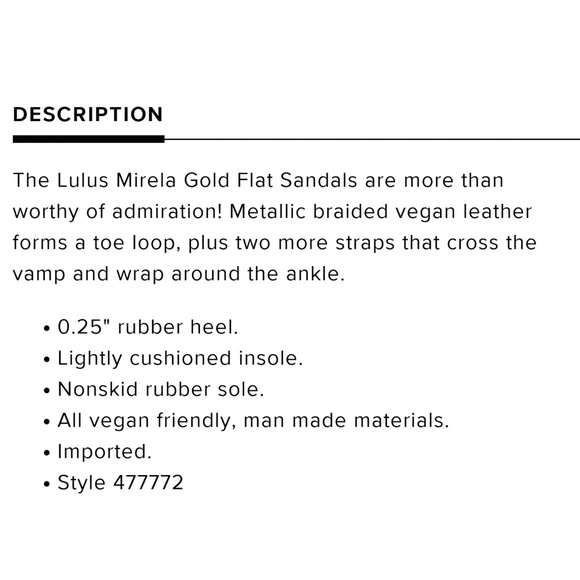 DESCRIPTION

The Lulus Mirela Gold Flat Sandals are more than worthy of admiration! Metallic braided vegan leather forms a toe loop, plus two more straps that cross the vamp and wrap around the ankle.

• 0.25" rubber heel.
• Lightly cushioned insole.
• Nonskid rubber sole.
• All vegan friendly, man made materials.
• Imported.
• Style 477772